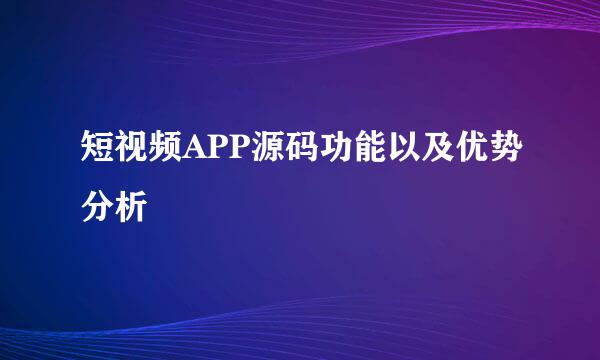 短视频APP源码功能以及优势分析